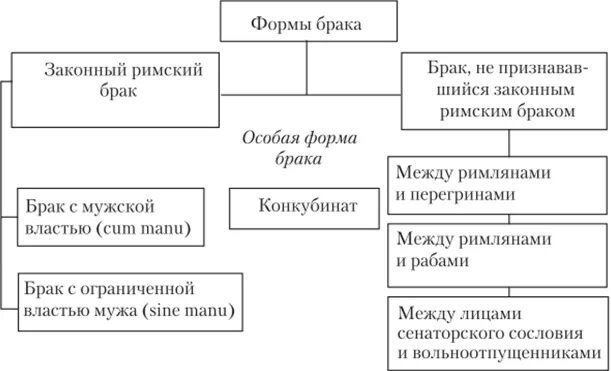 Формы брака

Законный римский брак

Брак, не признававшийся законным римским браком

Особая форма брака

Брак с мужской властью (cum manu)

Конкубинат

Между римлянами и перегринами

Между римлянами и рабами

Брак с ограниченной властью мужа (sine manu)

Между лицами сенаторского сословия и вольноотпущенниками